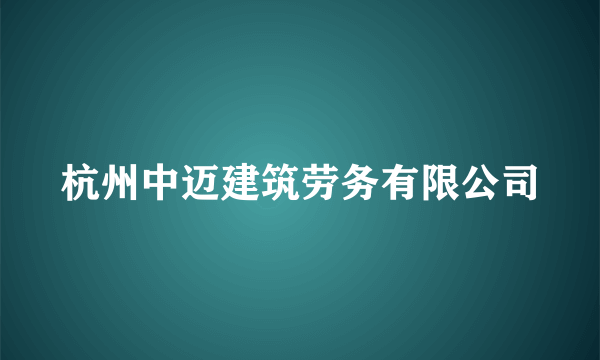 杭州中迈建筑劳务有限公司